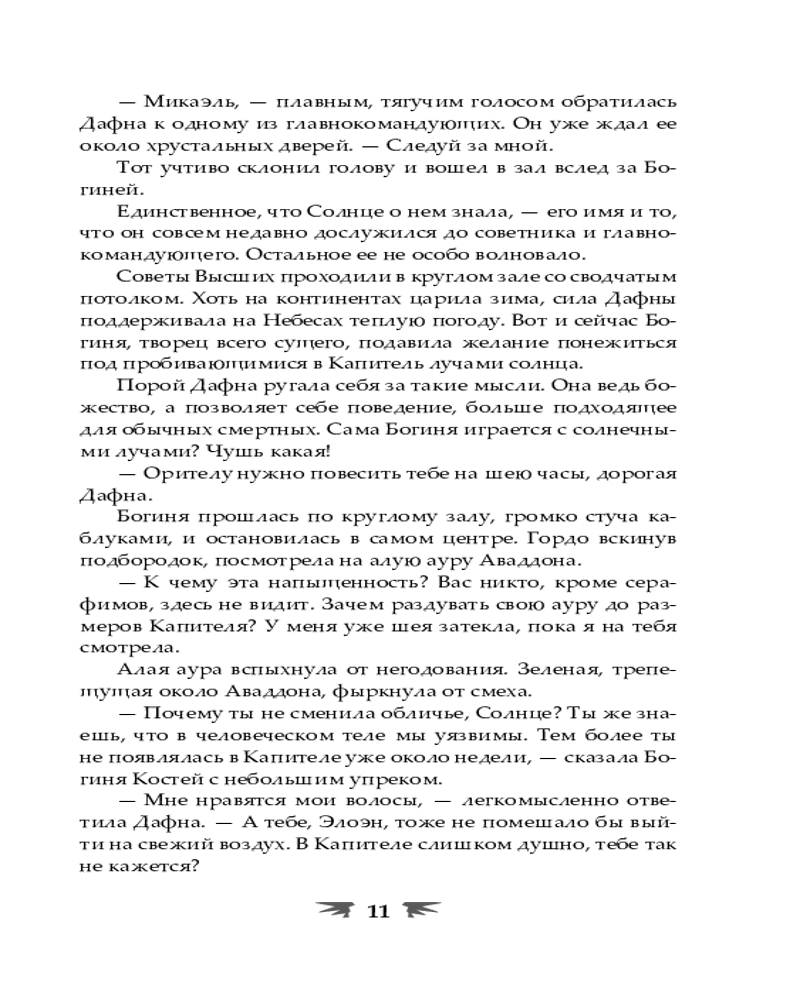 — Микаэль, — плавным, тягучим голосом обратилась Дафна к одному из главнокомандующих. Он уже ждал ее около хрустальных дверей. — Следуй за мной.

Тот учтиво склонил голову и вошел в зал вслед за Богиней.

Единственное, что Солнце о нем знала, — его имя и то, что он совсем недавно дослужился до советника и главнокомандующего. Остальное ее не особо волновало.

Советы Высших проходили в круглом зале со сводчатым потолком. Хоть на континентах царила зима, сила Дафны поддерживала на Небесах теплую погоду. Вот и сейчас Богиня, творец всего сущего, подавила желание понежиться под пробивающимися в Капитель лучами солнца.

Порой Дафна ругала себя за такие мысли. Она ведь божество, а позволяет себе поведение, больше подходящее для обычных смертных. Сама Богиня играется с солнечными лучами? Чушь какая!

— Орителу нужно повесить тебе на шею часы, дорогая Дафна.

Богиня прошлась по круглому залу, громко стуча каблуками, и остановилась в самом центре. Гордо вскинув подбородок, посмотрела на алую ауру Аваддона.

— К чему эта напыщенность? Вас никто, кроме серафимов, здесь не видит. Зачем раздувать свою ауру до размеров Капителя? У меня уже шея затекла, пока я на тебя смотрела.

Алая аура вспыхнула от негодования. Зеленая, трепещущая около Аваддона, фыркнула от смеха.

— Почему ты не сменила обличье, Солнце? Ты же знаешь, что в человеческом теле мы уязвимы. Тем более ты не появлялась в Капителе уже около недели, — сказала Богиня Костей с небольшим упреком.

— Мне нравятся мои волосы, — легкомысленно ответила Дафна. — А тебе, Элоэн, тоже не помешало бы выйти на свежий воздух. В Капителе слишком душно, тебе так не кажется?

11